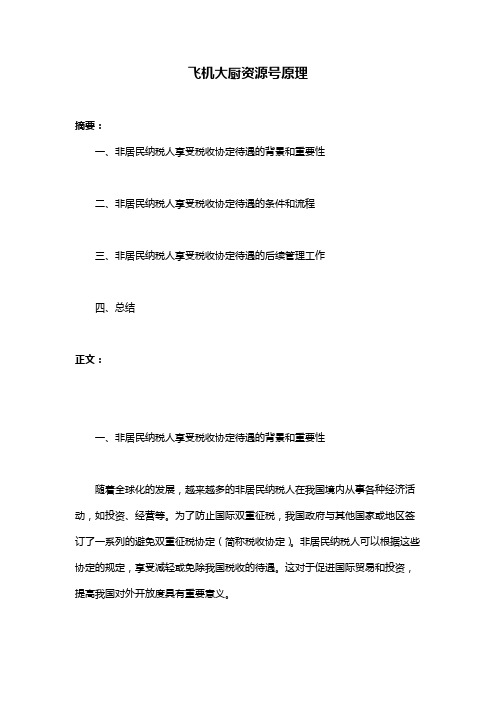 飞机大厨资源号原理

摘要：

一、非居民纳税人享受税收协定待遇的背景和重要性

二、非居民纳税人享受税收协定待遇的条件和流程

三、非居民纳税人享受税收协定待遇的后续管理工作

四、总结

正文：

一、非居民纳税人享受税收协定待遇的背景和重要性

随着全球化的发展，越来越多的非居民纳税人在我国境内从事各种经济活动，如投资、经营等。为了防止国际双重征税，我国政府与其他国家或地区签订了一系列的避免双重征税协定（简称税收协定）。非居民纳税人可以根据这些协定的规定，享受减轻或免除我国税收的待遇。这对于促进国际贸易和投资，提高我国对外开放度具有重要意义。